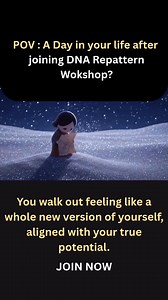 POV : A Day in your life after joining DNA Repattern Wokshop?

You walk out feeling like a whole new version of yourself, aligned with your true potential.

JOIN NOW